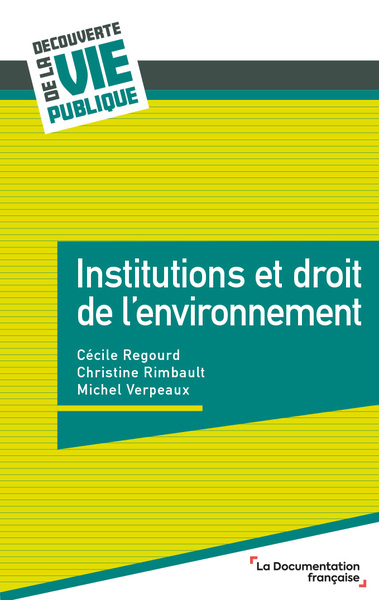 DECOUVERTE DE LA VIE PUBLIQUE

Institutions et droit de l'environnement

Cécile Regourd
Christine Rimbault
Michel Verpeaux

La Documentation française